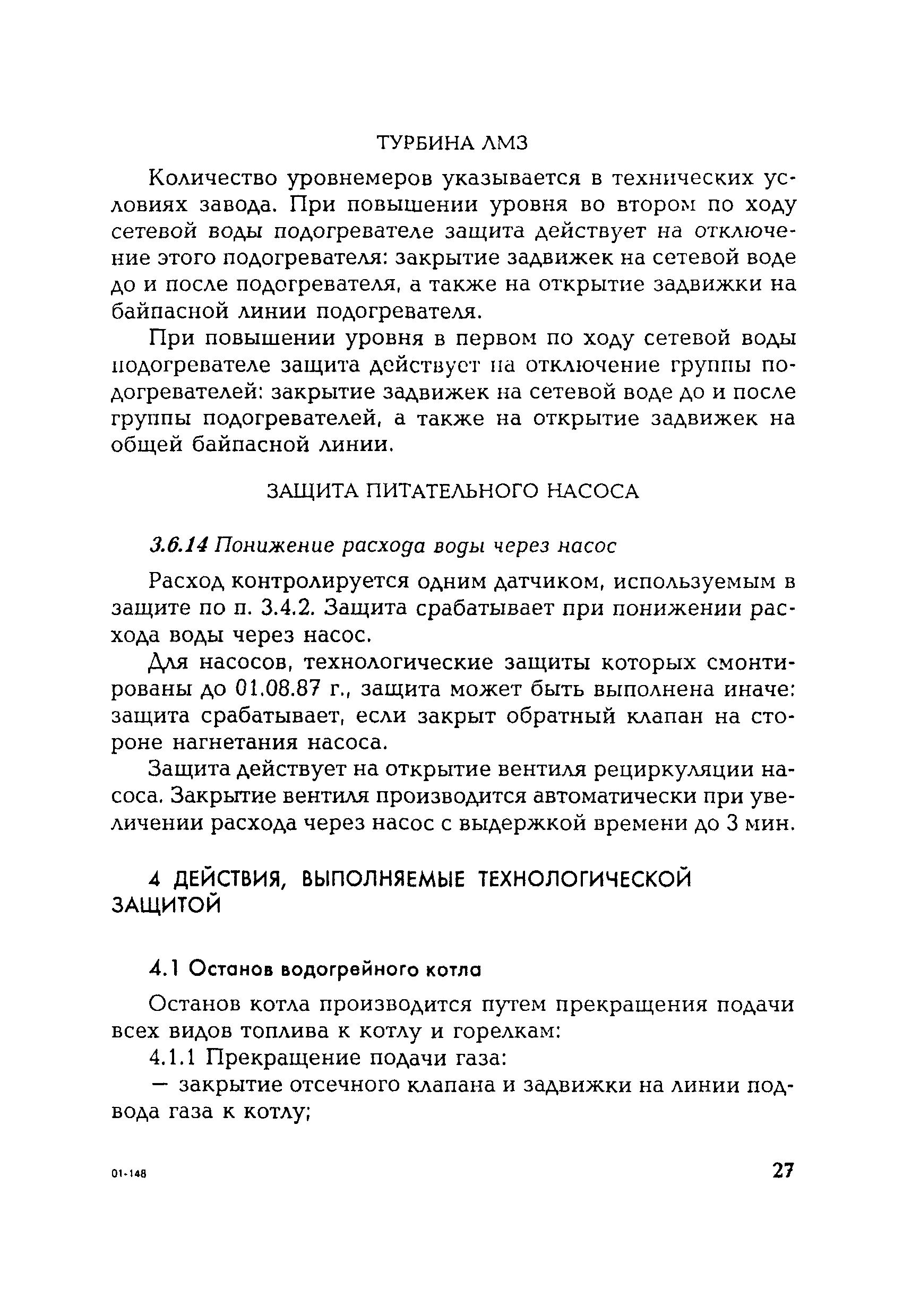 ТУРБИНА ЛМЗ

Количество уровнемеров указывается в технических условиях завода. При повышении уровня во втором по ходу сетевой воды подогревателе защита действует на отключение этого подогревателя: закрытие задвижек на сетевой воде до и после подогревателя, а также на открытие задвижки на байпасной линии подогревателя.

При повышении уровня в первом по ходу сетевой воды подогревателе защита действует на отключение группы подогревателей: закрытие задвижек на сетевой воде до и после группы подогревателей, а также на открытие задвижек на общей байпасной линии.

ЗАЩИТА ПИТАТЕЛЬНОГО НАСОСА

3.6.14 Понижение расхода воды через насос

Расход контролируется одним датчиком, используемым в защите по п. 3.4.2. Защита срабатывает при понижении расхода воды через насос.

Для насосов, технологические защиты которых смонтированы до 01.08.87 г., защита может быть выполнена иначе: защита срабатывает, если закрыт обратный клапан на стороне нагнетания насоса.

Защита действует на открытие вентиля рециркуляции насоса. Закрытие вентиля производится автоматически при увеличении расхода через насос с выдержкой времени до 3 мин.

4 ДЕЙСТВИЯ, ВЫПОЛНЯЕМЫЕ ТЕХНОЛОГИЧЕСКОЙ ЗАЩИТОЙ

4.1 Останов водогрейного котла

Останов котла производится путем прекращения подачи всех видов топлива к котлу и горелкам:

4.1.1 Прекращение подачи газа:

— закрытие отсечного клапана и задвижки на линии подвода газа к котлу;

01-148

27